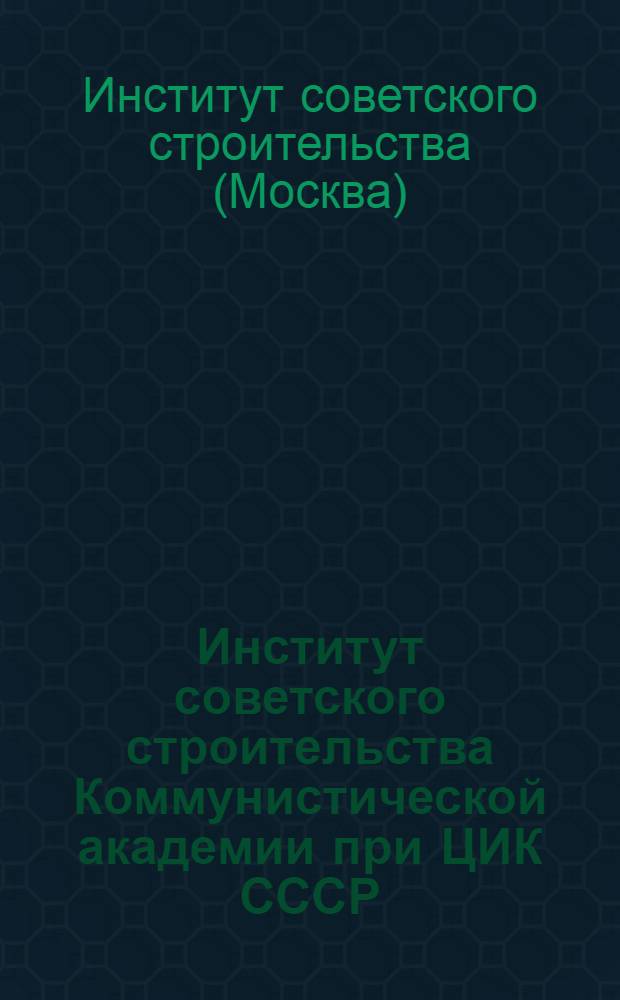 Институт советского строительства (Москва)

Институт советского строительства Коммунистической академии при ЦИК СССР